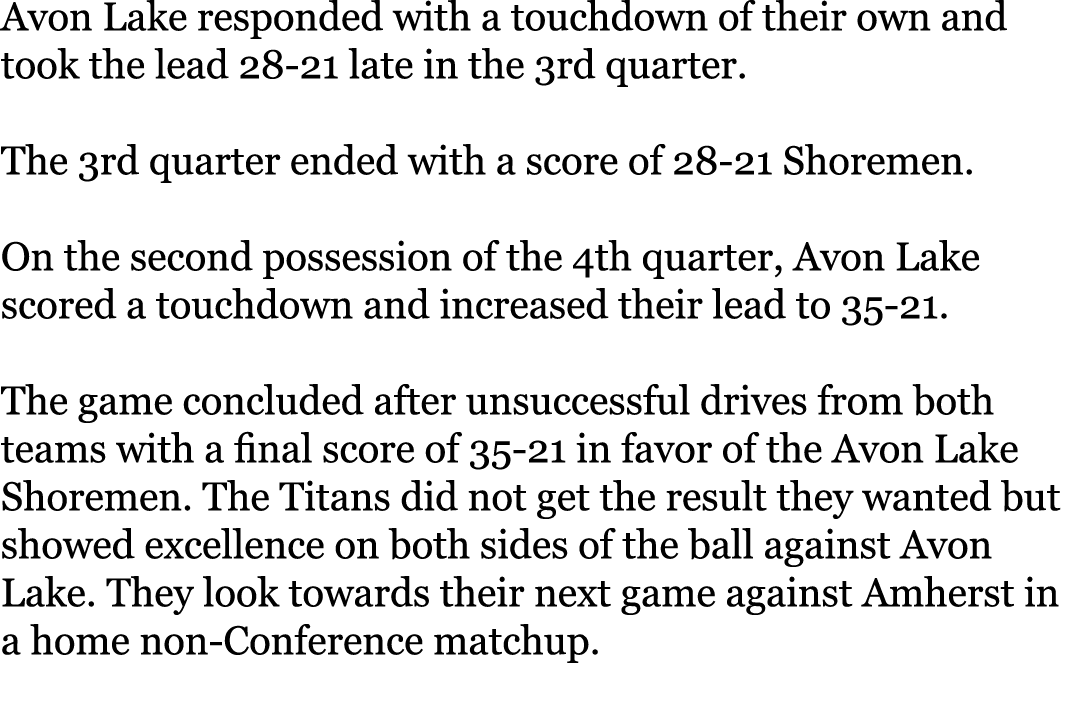 Avon Lake responded with a touchdown of their own and took the lead 28-21 late in the 3rd quarter.

The 3rd quarter ended with a score of 28-21 Shoremen.

On the second possession of the 4th quarter, Avon Lake scored a touchdown and increased their lead to 35-21.

The game concluded after unsuccessful drives from both teams with a final score of 35-21 in favor of the Avon Lake Shoremen. The Titans did not get the result they wanted but showed excellence on both sides of the ball against Avon Lake. They look towards their next game against Amherst in a home non-Conference matchup.